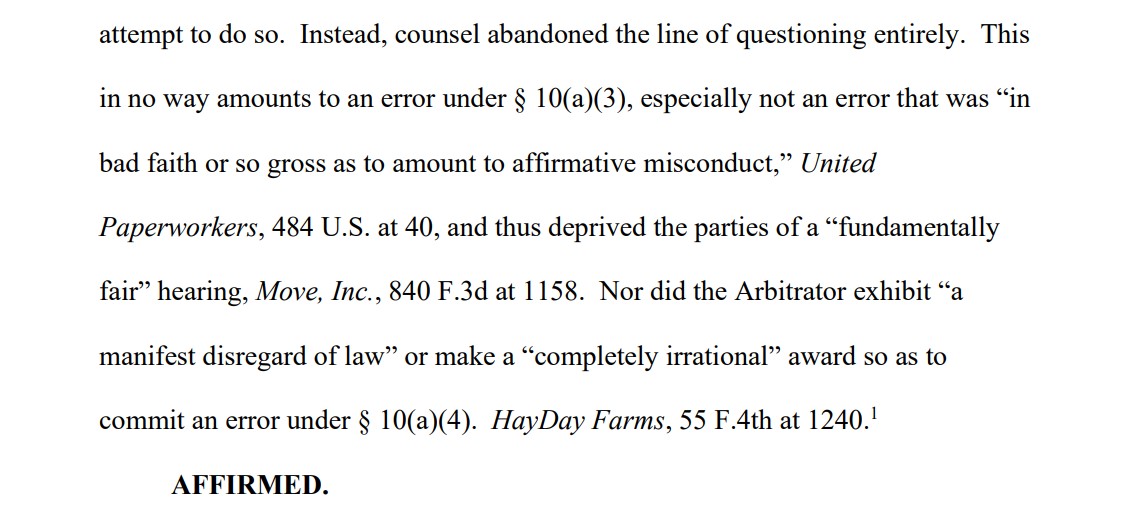 attempt to do so. Instead, counsel abandoned the line of questioning entirely. This in no way amounts to an error under § 10(a)(3), especially not an error that was "in bad faith or so gross as to amount to affirmative misconduct," United Paperworkers, 484 U.S. at 40, and thus deprived the parties of a "fundamentally fair" hearing, Move, Inc., 840 F.3d at 1158. Nor did the Arbitrator exhibit "a manifest disregard of law" or make a "completely irrational" award so as to commit an error under § 10(a)(4). HayDay Farms, 55 F.4th at 1240.$^{1}$

AFFIRMED.